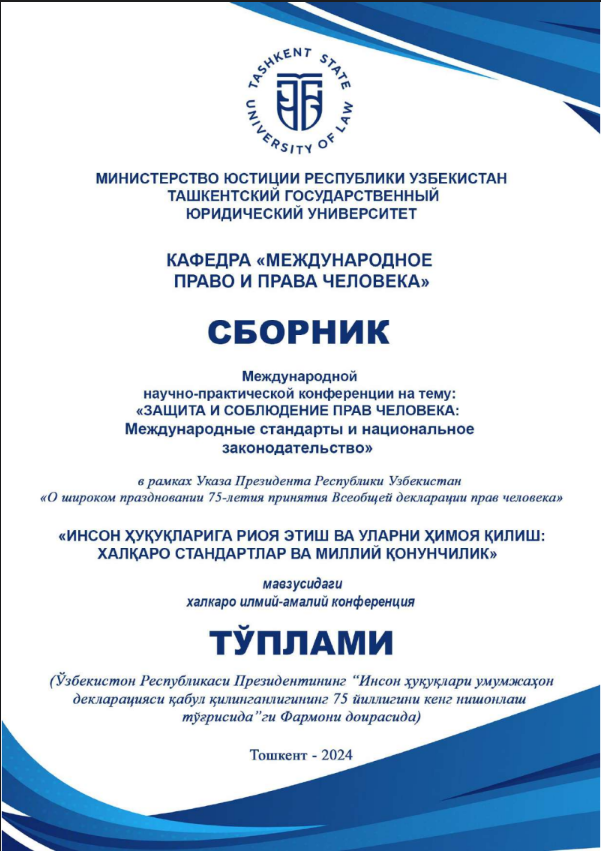 TASHKENT STATE UNIVERSITY OF LAW

МИНИСТЕРСТВО ЮСТИЦИИ РЕСПУБЛИКИ УЗБЕКИСТАН
ТАШКЕНТСКИЙ ГОСУДАРСТВЕННЫЙ
ЮРИДИЧЕСКИЙ УНИВЕРСИТЕТ

КАФЕДРА «МЕЖДУНАРОДНОЕ ПРАВО И ПРАВА ЧЕЛОВЕКА»

СБОРНИК

Международной научно-практической конференции на тему: «ЗАЩИТА И СОБЛЮДЕНИЕ ПРАВ ЧЕЛОВЕКА: Международные стандарты и национальное законодательство»

в рамках Указа Президента Республики Узбекистан «О широком праздновании 75-летия принятия Всеобщей декларации прав человека»

«ИНСОН ҲУҚУҚЛАРИГА РИОЯ ЭТИШ ВА УЛАРНИ ҲИМОЯ ҚИЛИШ: ХАЛҚАРО СТАНДАРТЛАР ВА МИЛЛИЙ ҚОНУНЧИЛИК»

мавзусидаги
халкаро илмий-амалий конференция

ТЎПЛАМИ

(Ўзбекистон Республикаси Президентининг “Инсон ҳуқуқлари умумжаҳон декларацияси қабул қилинганлигининг 75 йиллигини кенг нишонлаш тўғрисида”ги Фармони доирасида)

Тошкент - 2024